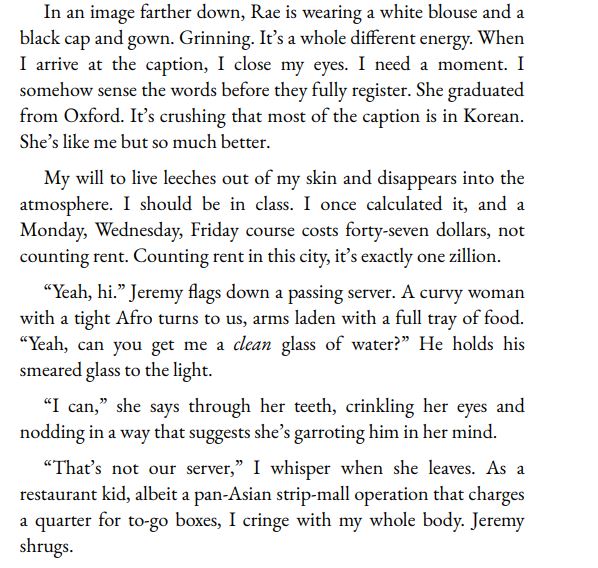 In an image farther down, Rae is wearing a white blouse and a black cap and gown. Grinning. It's a whole different energy. When I arrive at the caption, I close my eyes. I need a moment. I somehow sense the words before they fully register. She graduated from Oxford. It's crushing that most of the caption is in Korean. She's like me but so much better.

My will to live leeches out of my skin and disappears into the atmosphere. I should be in class. I once calculated it, and a Monday, Wednesday, Friday course costs forty-seven dollars, not counting rent. Counting rent in this city, it's exactly one zillion.

"Yeah, hi." Jeremy flags down a passing server. A curvy woman with a tight Afro turns to us, arms laden with a full tray of food. "Yeah, can you get me a clean glass of water?" He holds his smeared glass to the light.

"I can," she says through her teeth, crinkling her eyes and nodding in a way that suggests she's garroting him in her mind.

"That's not our server," I whisper when she leaves. As a restaurant kid, albeit a pan-Asian strip-mall operation that charges a quarter for to-go boxes, I cringe with my whole body. Jeremy shrugs.